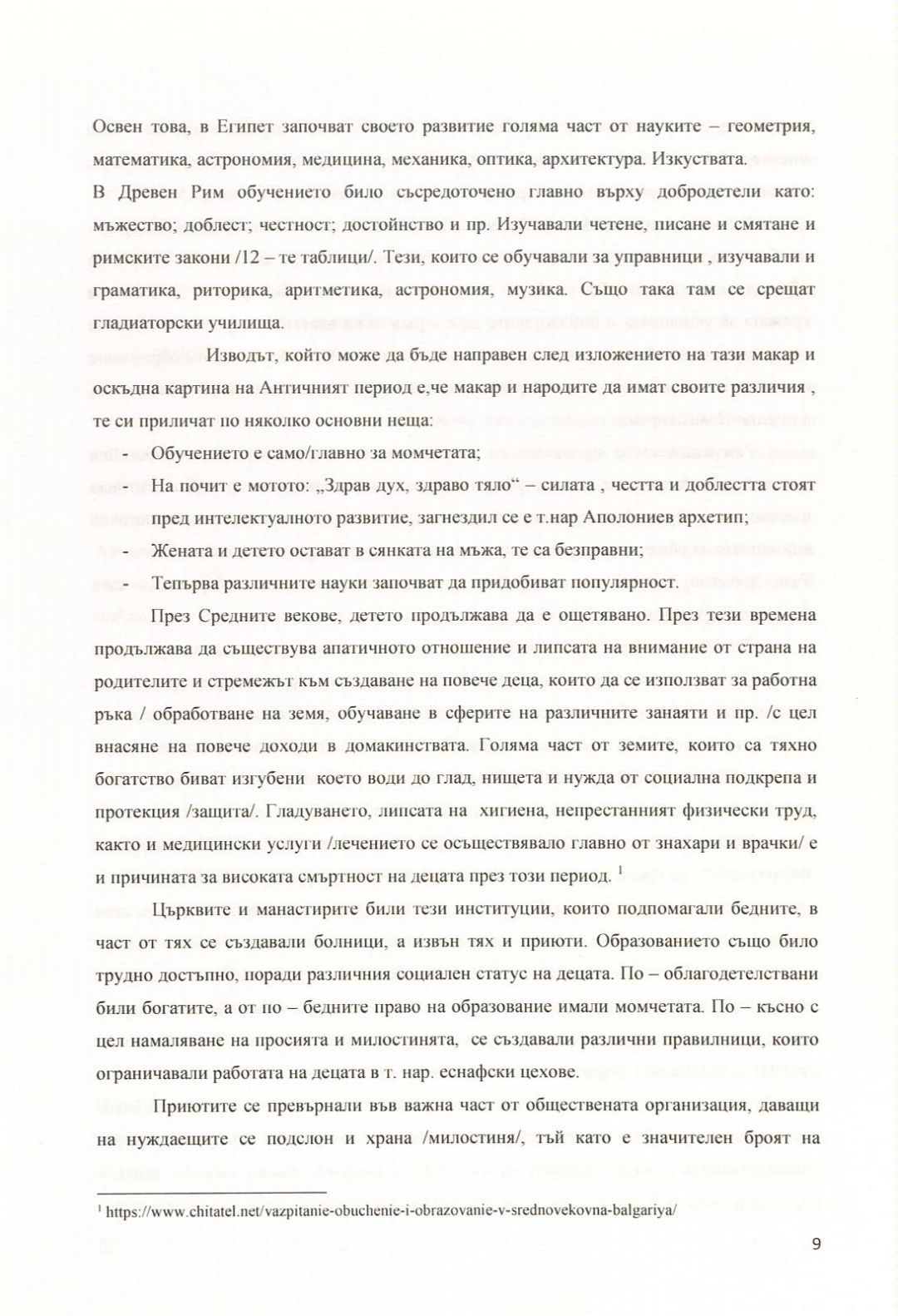 Освен това, в Египет започват своето развитие голяма част от науките – геометрия, математика, астрономия, медицина, механика, оптика, архитектура. Изкуствата.

В Древен Рим обучението било съсредоточено главно върху добродетели като: мъжество; доблест; честност; достойнство и пр. Изучавали четене, писане и смятане и римските закони /12 – те таблици/. Тези, които се обучавали за управници , изучавали и граматика, риторика, аритметика, астрономия, музика. Също така там се срещат гладиаторски училища.

Изводът, който може да бъде направен след изложението на тази макар и оскъдна картина на Античният период е,че макар и народите да имат своите различия , те си приличат по няколко основни неща:

- Обучението е само/главно за момчетата;
- На почит е мотото: „Здрав дух, здраво тяло“ – силата , честта и доблестта стоят пред интелектуалното развитие, загнездил се е т.нар Аполониев архетип;
- Жената и детето остават в сянката на мъжа, те са безправни;
- Тепърва различните науки започват да придобиват популярност.

През Средните векове, детето продължава да е ощетявано. През тези времена продължава да съществува апатичното отношение и липсата на внимание от страна на родителите и стремежът към създаване на повече деца, които да се използват за работна ръка / обработване на земя, обучаване в сферите на различните занаяти и пр. /с цел внасяне на повече доходи в домакинствата. Голяма част от земите, които са тяхно богатство биват изгубени което води до глад, нищета и нужда от социална подкрепа и протекция /защита/. Гладуването, липсата на хигиена, непрестанният физически труд, както и медицински услуги /лечението се осъществявало главно от знахари и врачки/ е и причината за високата смъртност на децата през този период. $^1$

Църквите и манастирите били тези институции, които подпомагали бедните, в част от тях се създавали болници, а извън тях и приюти. Образованието също било трудно достъпно, поради различния социален статус на децата. По – облагодетелствани били богатите, а от по – бедните право на образование имали момчетата. По – късно с цел намаляване на просията и милостинята, се създавали различни правилници, които ограничавали работата на децата в т. нар. еснафски цехове.

Приютите се превърнали във важна част от обществената организация, даващи на нуждаещите се подслон и храна /милостиня/, тъй като е значителен броят на

$^1$ https://www.chitatel.net/vazpitanie-obuchenie-i-obrazovanie-v-srednovekovna-balgariya/

9